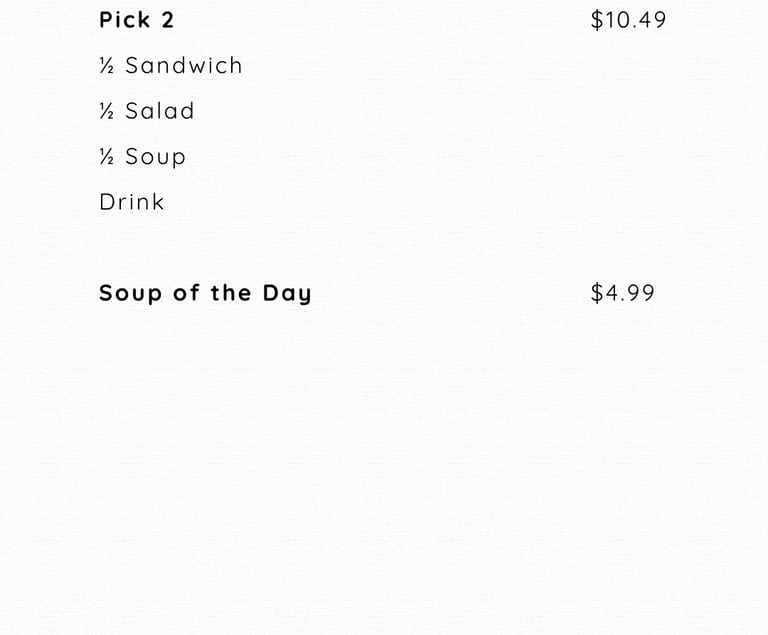 Pick 2 $10.49

½ Sandwich

½ Salad

½ Soup

Drink

Soup of the Day $4.99